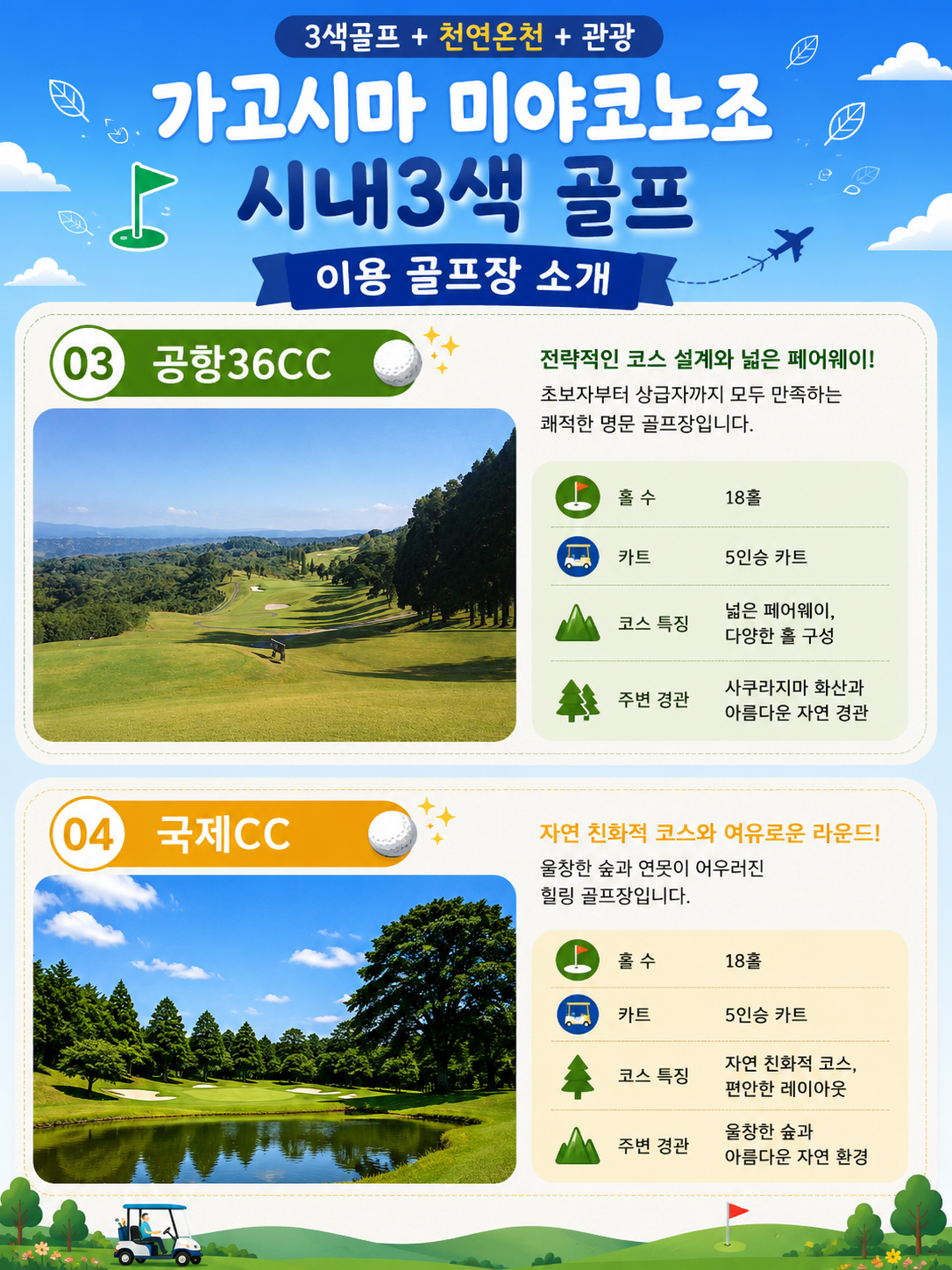 3색골프 + 천연온천 + 관광

가고시마 미야코노조

시내3색 골프

이용 골프장 소개

03 공항36CC

전략적인 코스 설계와 넓은 페어웨이!

초보자부터 상급자까지 모두 만족하는 쾌적한 명문 골프장입니다.

홀 수 18홀

카트 5인승 카트

코스 특징 넓은 페어웨이, 다양한 홀 구성

주변 경관 사쿠라지마 화산과 아름다운 자연 경관

04 국제CC

자연 친화적 코스와 여유로운 라운드!

울창한 숲과 연못이 어우러진 힐링 골프장입니다.

홀 수 18홀

카트 5인승 카트

코스 특징 자연 친화적 코스, 편안한 레이아웃

주변 경관 울창한 숲과 아름다운 자연 환경